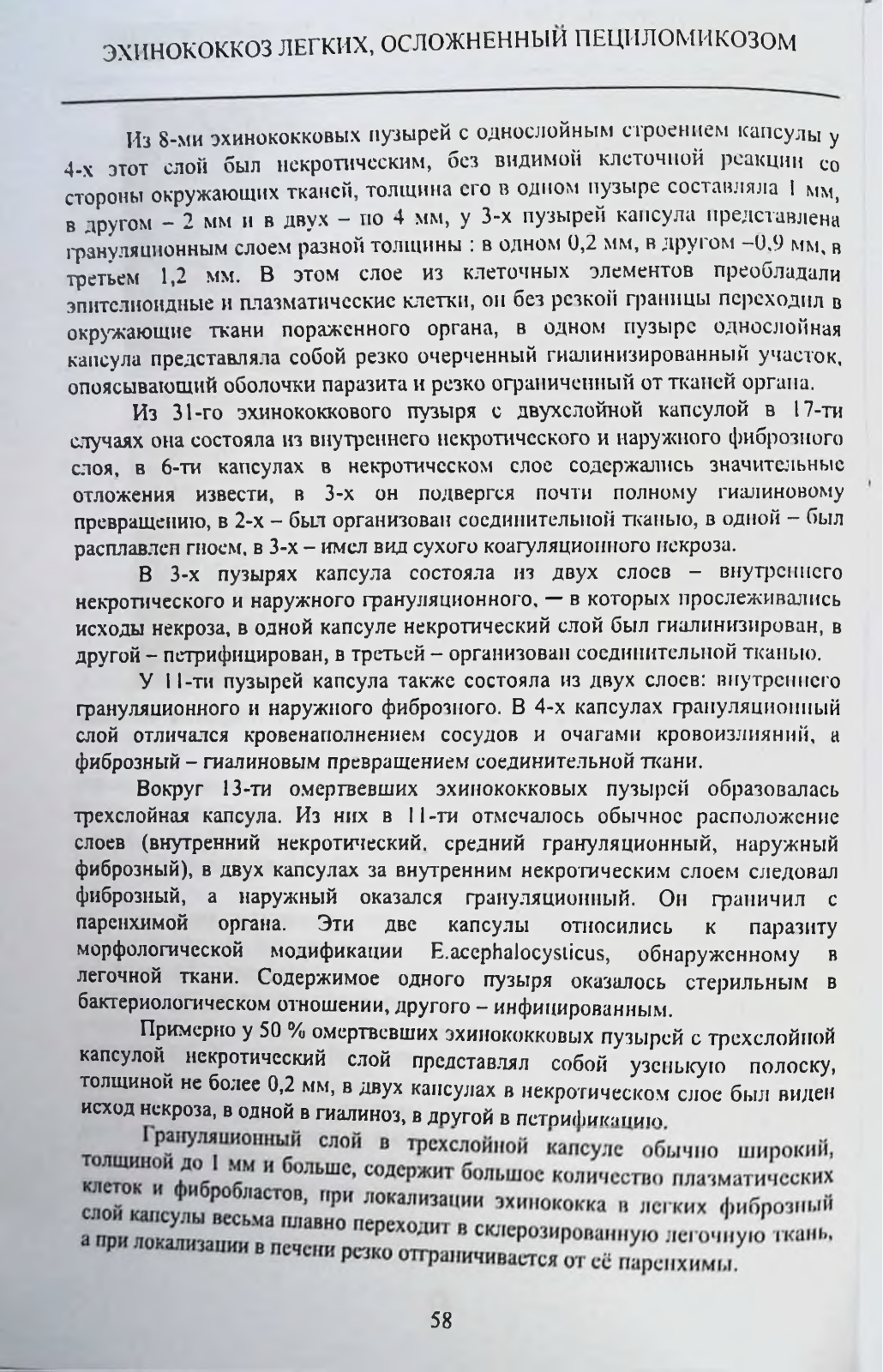 ЭХИНОКОККОЗ ЛЕГКИХ, ОСЛОЖНЕННЫЙ ПЕЦИЛОМИКОЗОМ

Из 8-ми эхинококковых пузырей с однослойным строением капсулы у 4-х этот слой был некротическим, без видимой клеточной реакции со стороны окружающих тканей, толщина его в одном пузыре составляла 1 мм, в другом – 2 мм и в двух – по 4 мм, у 3-х пузырей капсула представлена грануляционным слоем разной толщины : в одном 0,2 мм, в другом –0,9 мм, в третьем 1,2 мм. В этом слое из клеточных элементов преобладали эпителиоидные и плазматические клетки, он без резкой границы переходил в окружающие ткани пораженного органа, в одном пузыре однослойная капсула представляла собой резко очерченный гиалинизированный участок, опоясывающий оболочки паразита и резко ограниченный от тканей органа.

Из 31-го эхинококкового пузыря с двухслойной капсулой в 17-ти случаях она состояла из внутреннего некротического и наружного фиброзного слоя, в 6-ти капсулах в некротическом слое содержались значительные отложения извести, в 3-х он подвергся почти полному гиалиновому превращению, в 2-х – был организован соединительной тканью, в одной – был расплавлен гноем, в 3-х – имел вид сухого коагуляционного некроза.

В 3-х пузырях капсула состояла из двух слоев – внутреннего некротического и наружного грануляционного, — в которых прослеживались исходы некроза, в одной капсуле некротический слой был гиалинизирован, в другой – петрифицирован, в третьей – организован соединительной тканью.

У 11-ти пузырей капсула также состояла из двух слоев: внутреннего грануляционного и наружного фиброзного. В 4-х капсулах грануляционный слой отличался кровенаполнением сосудов и очагами кровоизлияний, а фиброзный – гиалиновым превращением соединительной ткани.

Вокруг 13-ти омертвевших эхинококковых пузырей образовалась трехслойная капсула. Из них в 11-ти отмечалось обычное расположение слоев (внутренний некротический, средний грануляционный, наружный фиброзный), в двух капсулах за внутренним некротическим слоем следовал фиброзный, а наружный оказался грануляционный. Он граничил с паренхимой органа. Эти две капсулы относились к паразиту морфологической модификации E.acephalocysticus, обнаруженному в легочной ткани. Содержимое одного пузыря оказалось стерильным в бактериологическом отношении, другого – инфицированным.

Примерно у 50 % омертвевших эхинококковых пузырей с трехслойной капсулой некротический слой представлял собой узенькую полоску, толщиной не более 0,2 мм, в двух капсулах в некротическом слое был виден исход некроза, в одной в гиалиноз, в другой в петрификацию.

Грануляционный слой в трехслойной капсуле обычно широкий, толщиной до 1 мм и больше, содержит большое количество плазматических клеток и фибробластов, при локализации эхинококка в легких фиброзный слой капсулы весьма плавно переходит в склерозированную легочную ткань, а при локализации в печени резко отграничивается от её паренхимы.

58